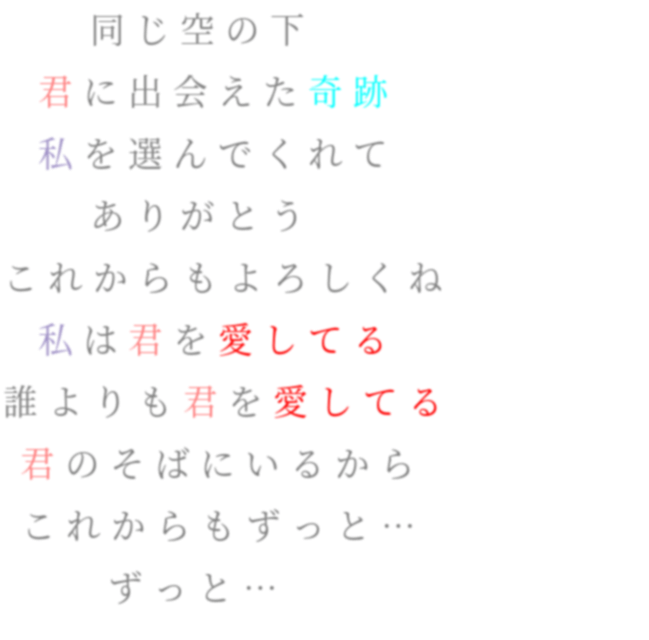 同じ空の下
君に出会えた奇跡
私を選んでくれて
ありがとう
これからもよろしくね
私は君を愛してる
誰よりも君を愛してる
君のそばにいるから
これからもずっと…
ずっと…